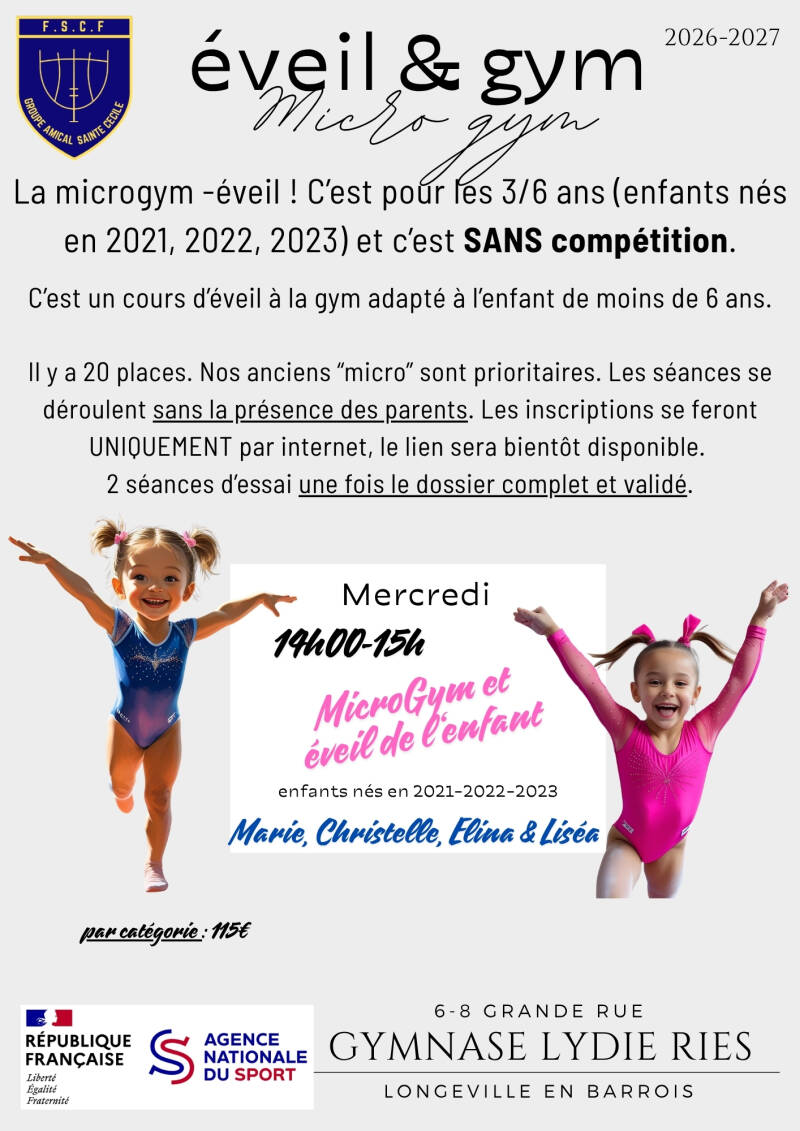 F.S.C.F

GROUPE AMICAL SAINTE CECILE

éveil & gym

Micro gym

2026-2027

La microgym -éveil ! C'est pour les 3/6 ans (enfants nés en 2021, 2022, 2023) et c'est SANS compétition.

C'est un cours d'éveil à la gym adapté à l'enfant de moins de 6 ans.

Il y a 20 places. Nos anciens "micro" sont prioritaires. Les séances se déroulent sans la présence des parents. Les inscriptions se feront UNIQUEMENT par internet, le lien sera bientôt disponible.
2 séances d'essai une fois le dossier complet et validé.

Mercredi

14h00-15h

MicroGym et éveil de l'enfant

enfants nés en 2021-2022-2023

Marie, Christelle, Elina & Liséa

par catégorie : 115€

RÉPUBLIQUE FRANÇAISE
Liberté
Égalité
Fraternité

AGENCE NATIONALE DU SPORT

6-8 GRANDE RUE
GYMNASE LYDIE RIES
LONGEVILLE EN BARROIS